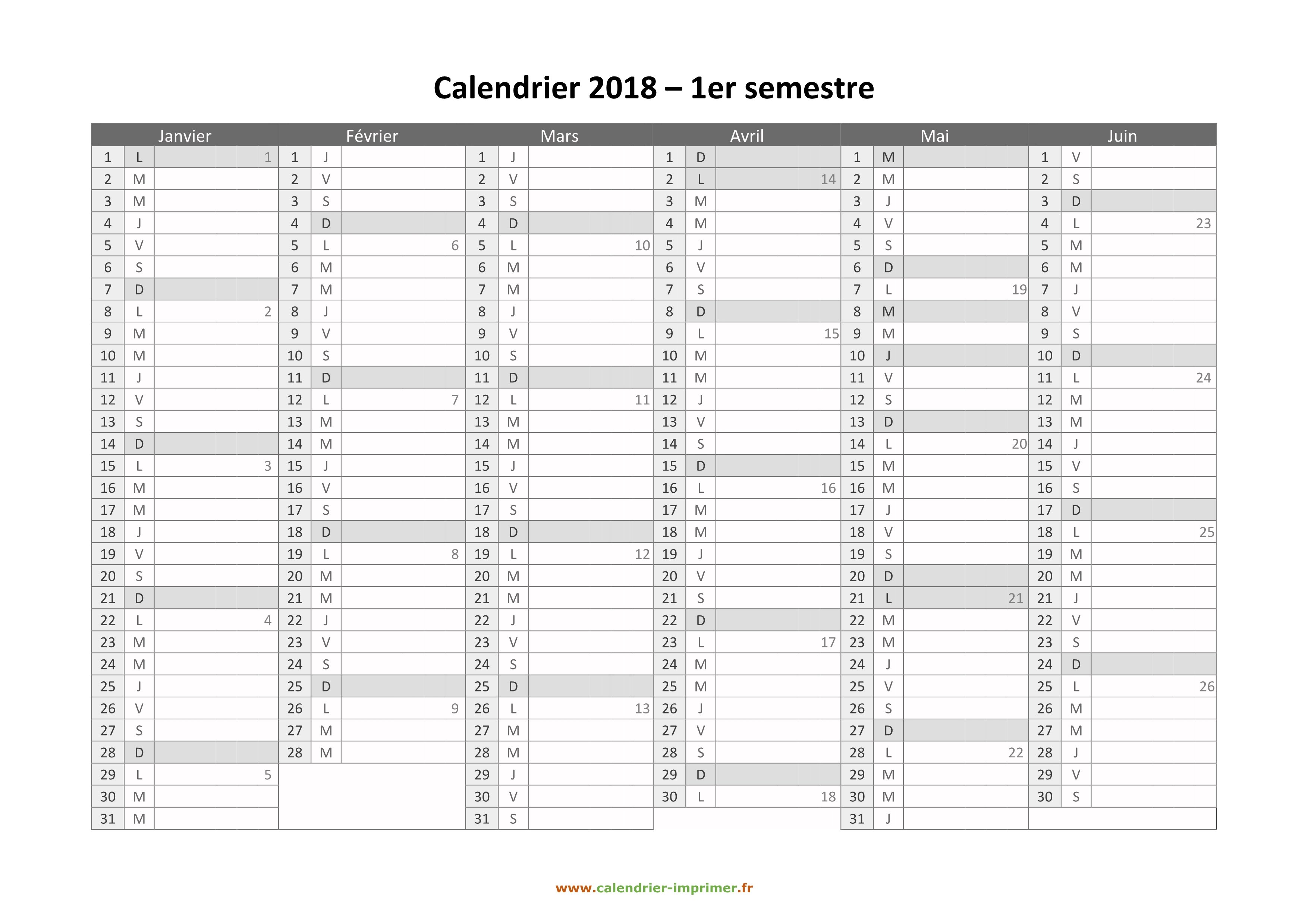 Calendrier 2018 – 1er semestre

| Janvier | | | Février | | | Mars | | | Avril | | | Mai | | | Juin | | |
|---|---|---|---|---|---|---|---|---|---|---|---|---|---|---|---|---|---|
| 1 | L | 1 | 1 | J | | 1 | J | | 1 | D | | 1 | M | | 1 | V | |
| 2 | M | | 2 | V | | 2 | V | | 2 | L | 14 | 2 | M | | 2 | S | |
| 3 | M | | 3 | S | | 3 | S | | 3 | M | | 3 | J | | 3 | D | |
| 4 | J | | 4 | D | | 4 | D | | 4 | M | | 4 | V | | 4 | L | 23 |
| 5 | V | | 5 | L | 6 | 5 | L | 10 | 5 | J | | 5 | S | | 5 | M | |
| 6 | S | | 6 | M | | 6 | M | | 6 | V | | 6 | D | | 6 | M | |
| 7 | D | | 7 | M | | 7 | M | | 7 | S | | 7 | L | 19 | 7 | J | |
| 8 | L | 2 | 8 | J | | 8 | J | | 8 | D | | 8 | M | | 8 | V | |
| 9 | M | | 9 | V | | 9 | V | | 9 | L | 15 | 9 | M | | 9 | S | |
| 10 | M | | 10 | S | | 10 | S | | 10 | M | | 10 | J | | 10 | D | |
| 11 | J | | 11 | D | | 11 | D | | 11 | M | | 11 | V | | 11 | L | 24 |
| 12 | V | | 12 | L | 7 | 12 | L | 11 | 12 | J | | 12 | S | | 12 | M | |
| 13 | S | | 13 | M | | 13 | M | | 13 | V | | 13 | D | | 13 | M | |
| 14 | D | | 14 | M | | 14 | M | | 14 | S | | 14 | L | 20 | 14 | J | |
| 15 | L | 3 | 15 | J | | 15 | J | | 15 | D | | 15 | M | | 15 | V | |
| 16 | M | | 16 | V | | 16 | V | | 16 | L | 16 | 16 | M | | 16 | S | |
| 17 | M | | 17 | S | | 17 | S | | 17 | M | | 17 | J | | 17 | D | |
| 18 | J | | 18 | D | | 18 | D | | 18 | M | | 18 | V | | 18 | L | 25 |
| 19 | V | | 19 | L | 8 | 19 | L | 12 | 19 | J | | 19 | S | | 19 | M | |
| 20 | S | | 20 | M | | 20 | M | | 20 | V | | 20 | D | | 20 | M | |
| 21 | D | | 21 | M | | 21 | M | | 21 | S | | 21 | L | 21 | 21 | J | |
| 22 | L | 4 | 22 | J | | 22 | J | | 22 | D | | 22 | M | | 22 | V | |
| 23 | M | | 23 | V | | 23 | V | | 23 | L | 17 | 23 | M | | 23 | S | |
| 24 | M | | 24 | S | | 24 | S | | 24 | M | | 24 | J | | 24 | D | |
| 25 | J | | 25 | D | | 25 | D | | 25 | M | | 25 | V | | 25 | L | 26 |
| 26 | V | | 26 | L | 9 | 26 | L | 13 | 26 | J | | 26 | S | | 26 | M | |
| 27 | S | | 27 | M | | 27 | M | | 27 | V | | 27 | D | | 27 | M | |
| 28 | D | | 28 | M | | 28 | M | | 28 | S | | 28 | L | 22 | 28 | J | |
| 29 | L | 5 | | | | 29 | J | | 29 | D | | 29 | M | | 29 | V | |
| 30 | M | | | | | 30 | V | | 30 | L | 18 | 30 | M | | 30 | S | |
| 31 | M | | | | | 31 | S | | | | | 31 | J | | | | |

www.calendrier-imprimer.fr